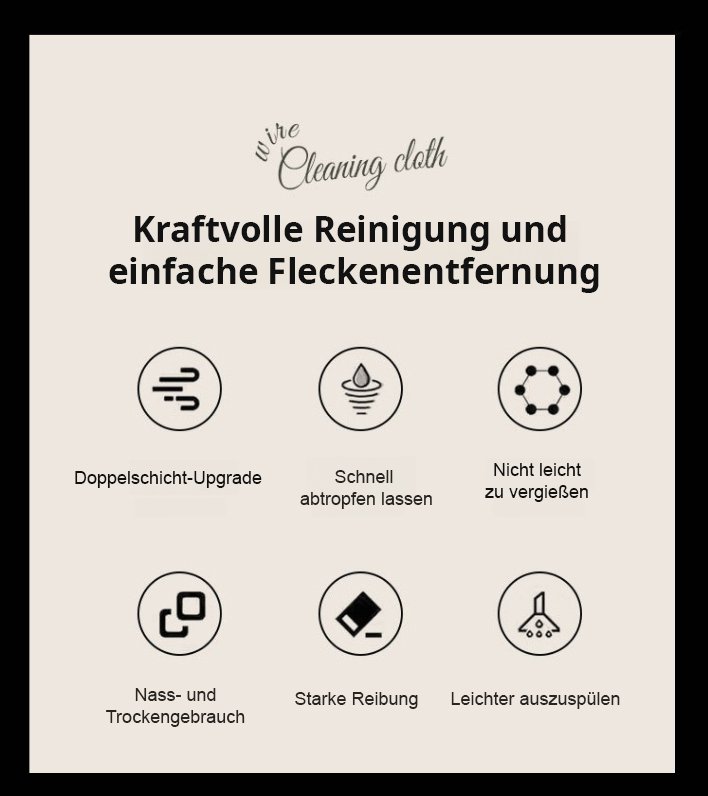 wire
Cleaning cloth

Kraftvolle Reinigung und einfache Fleckenentfernung

Doppelschicht-Upgrade

Schnell abtropfen lassen

Nicht leicht zu vergießen

Nass- und Trockengebrauch

Starke Reibung

Leichter auszuspülen